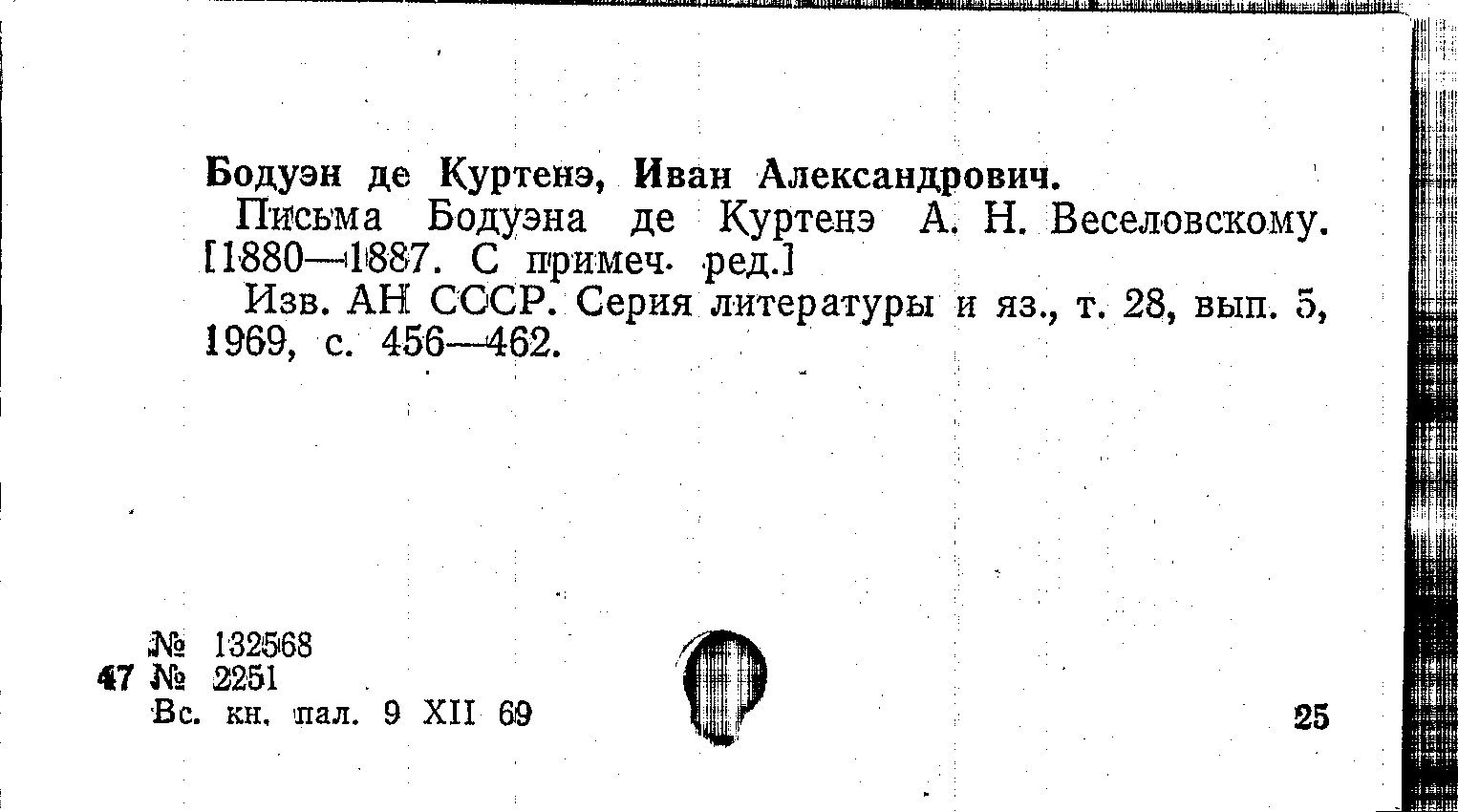 Бодуэн де Куртенэ, Иван Александрович.

Письма Бодуэна де Куртенэ А. Н. Веселовскому. [1880—1887. С примеч. ред.]

Изв. АН СССР. Серия литературы и яз., т. 28, вып. 5, 1969, с. 456—462.

№ 132568
47 № 2251
Вс. кн. пал. 9 XII 69

25